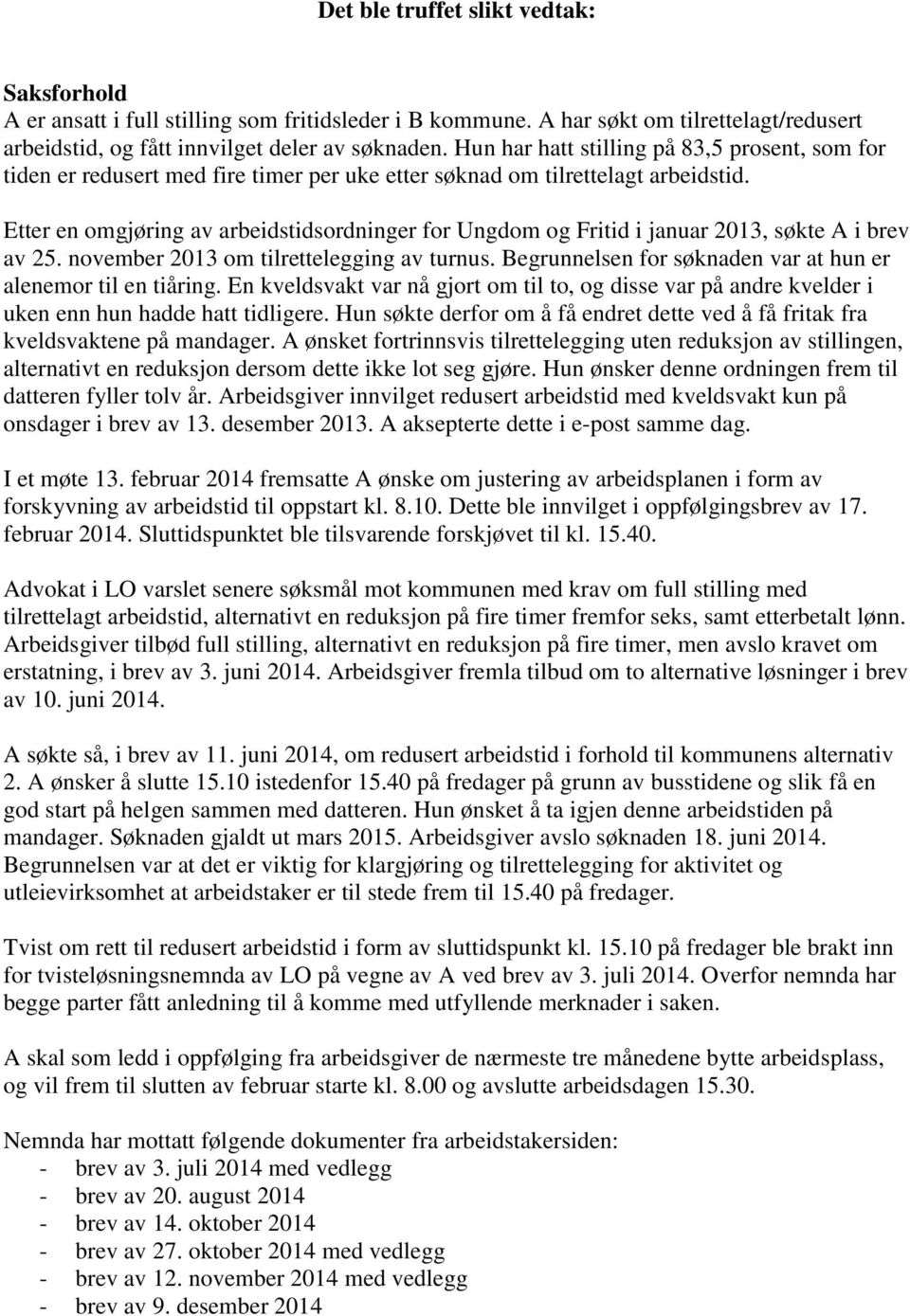 Det ble truffet slikt vedtak:

Saksforhold
A er ansatt i full stilling som fritidsleder i B kommune. A har søkt om tilrettelagt/redusert arbeidstid, og fått innvilget deler av søknaden. Hun har hatt stilling på 83,5 prosent, som for tiden er redusert med fire timer per uke etter søknad om tilrettelagt arbeidstid.

Etter en omgjøring av arbeidstidsordninger for Ungdom og Fritid i januar 2013, søkte A i brev av 25. november 2013 om tilrettelegging av turnus. Begrunnelsen for søknaden var at hun er alenemor til en tiåring. En kveldsvakt var nå gjort om til to, og disse var på andre kvelder i uken enn hun hadde hatt tidligere. Hun søkte derfor om å få endret dette ved å få fritak fra kveldsvaktene på mandager. A ønsket fortrinnsvis tilrettelegging uten reduksjon av stillingen, alternativt en reduksjon dersom dette ikke lot seg gjøre. Hun ønsker denne ordningen frem til datteren fyller tolv år. Arbeidsgiver innvilget redusert arbeidstid med kveldsvakt kun på onsdager i brev av 13. desember 2013. A aksepterte dette i e-post samme dag.

I et møte 13. februar 2014 fremsatte A ønske om justering av arbeidsplanen i form av forskyvning av arbeidstid til oppstart kl. 8.10. Dette ble innvilget i oppfølgingsbrev av 17. februar 2014. Sluttidspunktet ble tilsvarende forskjøvet til kl. 15.40.

Advokat i LO varslet senere søksmål mot kommunen med krav om full stilling med tilrettelagt arbeidstid, alternativt en reduksjon på fire timer fremfor seks, samt etterbetalt lønn. Arbeidsgiver tilbød full stilling, alternativt en reduksjon på fire timer, men avslo kravet om erstatning, i brev av 3. juni 2014. Arbeidsgiver fremla tilbud om to alternative løsninger i brev av 10. juni 2014.

A søkte så, i brev av 11. juni 2014, om redusert arbeidstid i forhold til kommunens alternativ 2. A ønsker å slutte 15.10 istedenfor 15.40 på fredager på grunn av busstidene og slik få en god start på helgen sammen med datteren. Hun ønsket å ta igjen denne arbeidstiden på mandager. Søknaden gjaldt ut mars 2015. Arbeidsgiver avslo søknaden 18. juni 2014. Begrunnelsen var at det er viktig for klargjøring og tilrettelegging for aktivitet og utleievirksomhet at arbeidstaker er til stede frem til 15.40 på fredager.

Tvist om rett til redusert arbeidstid i form av sluttidspunkt kl. 15.10 på fredager ble brakt inn for tvisteløsningsnemnda av LO på vegne av A ved brev av 3. juli 2014. Overfor nemnda har begge parter fått anledning til å komme med utfyllende merknader i saken.

A skal som ledd i oppfølging fra arbeidsgiver de nærmeste tre månedene bytte arbeidsplass, og vil frem til slutten av februar starte kl. 8.00 og avslutte arbeidsdagen 15.30.

Nemnda har mottatt følgende dokumenter fra arbeidstakersiden:
- brev av 3. juli 2014 med vedlegg
- brev av 20. august 2014
- brev av 14. oktober 2014
- brev av 27. oktober 2014 med vedlegg
- brev av 12. november 2014 med vedlegg
- brev av 9. desember 2014